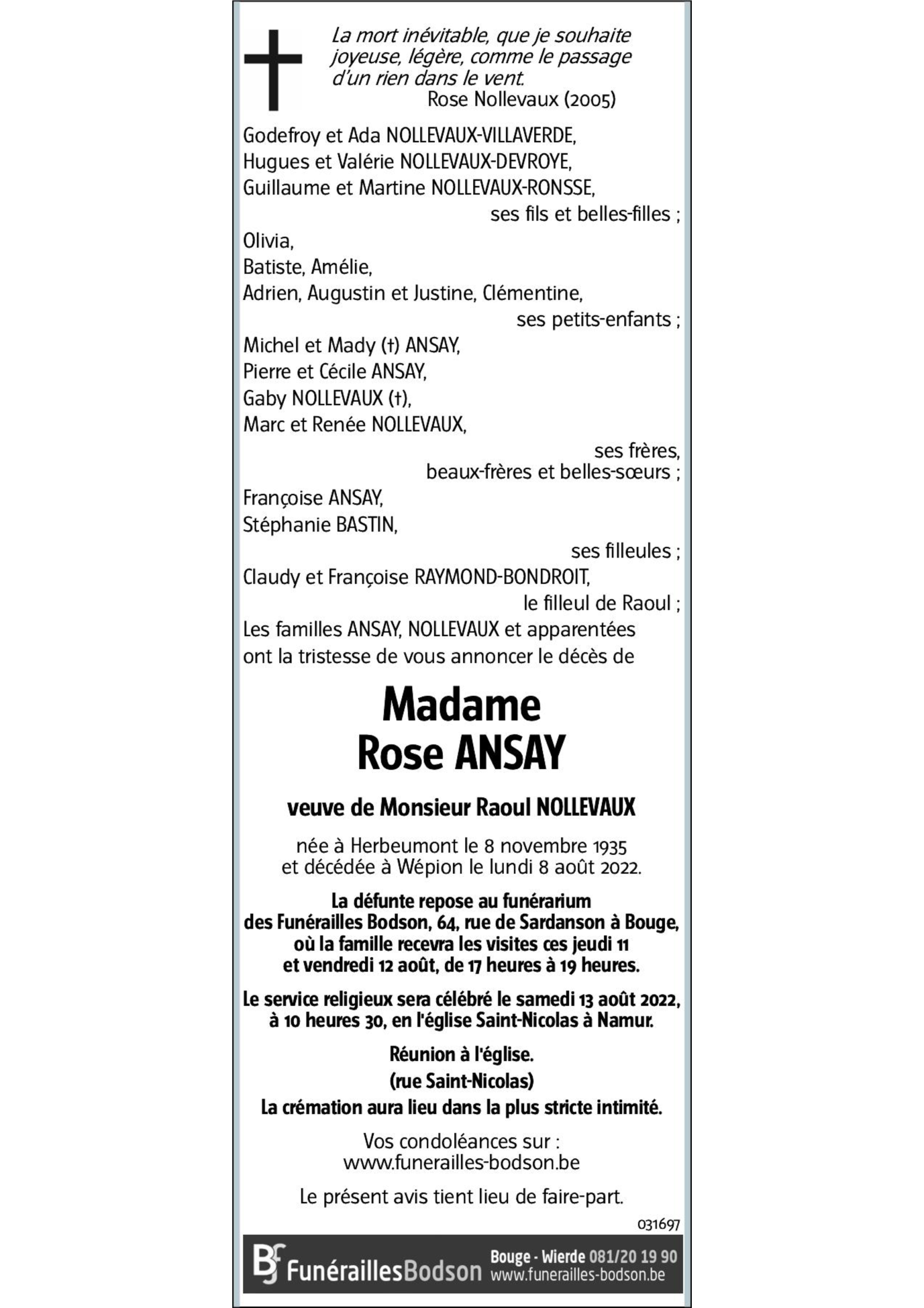 La mort inévitable, que je souhaite joyeuse, légère, comme le passage d'un rien dans le vent.
Rose Nollevaux (2005)

Godefroy et Ada NOLLEVAUX-VILLAVERDE,
Hugues et Valérie NOLLEVAUX-DEVROYE,
Guillaume et Martine NOLLEVAUX-RONSSE,
ses fils et belles-filles ;
Olivia,
Batiste, Amélie,
Adrien, Augustin et Justine, Clémentine,
ses petits-enfants ;
Michel et Mady (†) ANSAY,
Pierre et Cécile ANSAY,
Gaby NOLLEVAUX (†),
Marc et Renée NOLLEVAUX,
ses frères,
beaux-frères et belles-sœurs ;
Françoise ANSAY,
Stéphanie BASTIN,
ses filleules ;
Claudy et Françoise RAYMOND-BONDROIT,
le filleul de Raoul ;
Les familles ANSAY, NOLLEVAUX et apparentées ont la tristesse de vous annoncer le décès de

Madame
Rose ANSAY

veuve de Monsieur Raoul NOLLEVAUX

née à Herbeumont le 8 novembre 1935
et décédée à Wépion le lundi 8 août 2022.

La défunte repose au funérarium des Funérailles Bodson, 64, rue de Sardanson à Bouge, où la famille recevra les visites ces jeudi 11 et vendredi 12 août, de 17 heures à 19 heures.

Le service religieux sera célébré le samedi 13 août 2022, à 10 heures 30, en l'église Saint-Nicolas à Namur.

Réunion à l'église.
(rue Saint-Nicolas)
La crémation aura lieu dans la plus stricte intimité.

Vos condoléances sur :
www.funerailles-bodson.be

Le présent avis tient lieu de faire-part.

031697

BF FunéraillesBodson Bouge - Wierde 081/20 19 90 www.funerailles-bodson.be